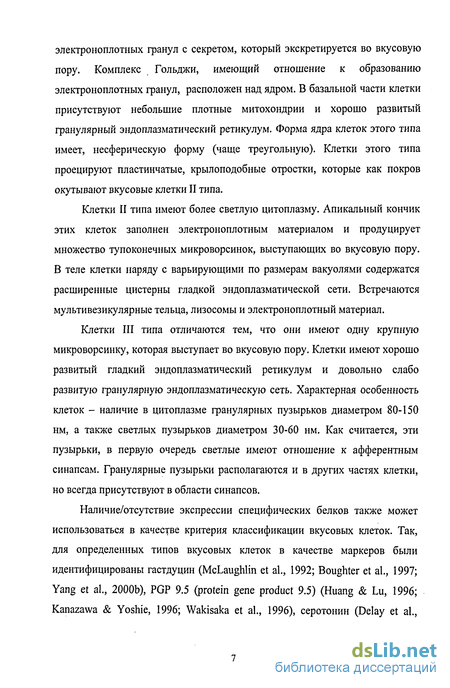 электроноплотных гранул с секретом, который экскретируется во вкусовую пору. Комплекс Гольджи, имеющий отношение к образованию электроноплотных гранул, расположен над ядром. В базальной части клетки присутствуют небольшие плотные митохондрии и хорошо развитый гранулярный эндоплазматический ретикулум. Форма ядра клеток этого типа имеет, несферическую форму (чаще треугольную). Клетки этого типа проецируют пластинчатые, крылоподобные отростки, которые как покров окутывают вкусовые клетки II типа.

Клетки II типа имеют более светлую цитоплазму. Апикальный кончик этих клеток заполнен электроноплотным материалом и продуцирует множество тупоконечных микроворсинок, выступающих во вкусовую пору. В теле клетки наряду с варьирующими по размерам вакуолями содержатся расширенные цистерны гладкой эндоплазматической сети. Встречаются мультивезикулярные тельца, лизосомы и электроноплотный материал.

Клетки III типа отличаются тем, что они имеют одну крупную микроворсинку, которая выступает во вкусовую пору. Клетки имеют хорошо развитый гладкий эндоплазматический ретикулум и довольно слабо развитую гранулярную эндоплазматическую сеть. Характерная особенность клеток – наличие в цитоплазме гранулярных пузырьков диаметром 80-150 нм, а также светлых пузырьков диаметром 30-60 нм. Как считается, эти пузырьки, в первую очередь светлые имеют отношение к афферентным синапсам. Гранулярные пузырьки располагаются и в других частях клетки, но всегда присутствуют в области синапсов.

Наличие/отсутствие экспрессии специфических белков также может использоваться в качестве критерия классификации вкусовых клеток. Так, для определенных типов вкусовых клеток в качестве маркеров были идентифицированы гастдуцин (McLaughlin et al., 1992; Boughter et al., 1997; Yang et al., 2000b), PGP 9.5 (protein gene product 9.5) (Huang & Lu, 1996; Kanazawa & Yoshie, 1996; Wakisaka et al., 1996), серотонин (Delay et al.,

7

dsLib.net
библиотека диссертаций